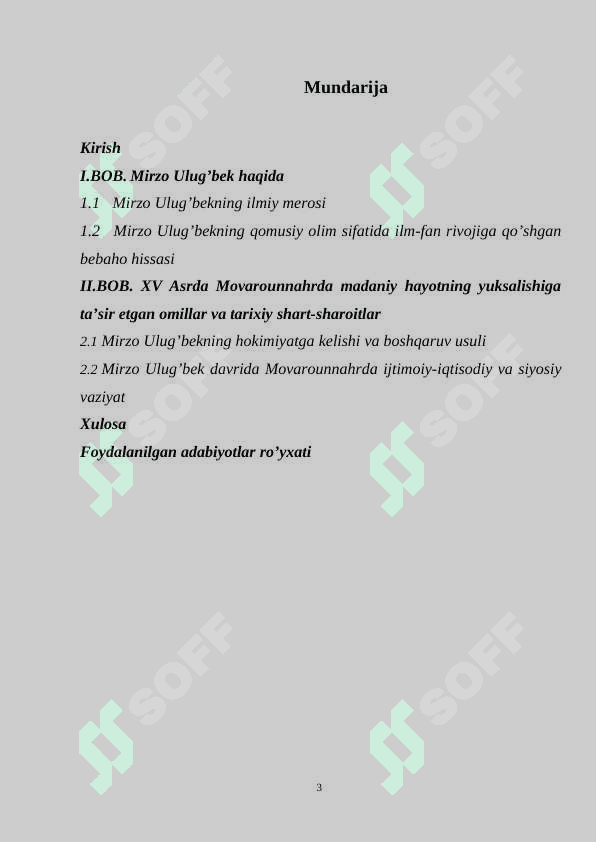 Mundarija

Kirish
I.BOB. Mirzo Ulug’bek haqida
1.1 Mirzo Ulug’bekning ilmiy merosi
1.2 Mirzo Ulug’bekning qomusiy olim sifatida ilm-fan rivojiga qo’shgan bebaho hissasi
II.BOB. XV Asrda Movarounnahrda madaniy hayotning yuksalishiga ta’sir etgan omillar va tarixiy shart-sharoitlar
2.1 Mirzo Ulug’bekning hokimiyatga kelishi va boshqaruv usuli
2.2 Mirzo Ulug’bek davrida Movarounnahrda ijtimoiy-iqtisodiy va siyosiy vaziyat
Xulosa
Foydalanilgan adabiyotlar ro’yxati

SOFF SOFF SOFF SOFF SOFF SOFF

3